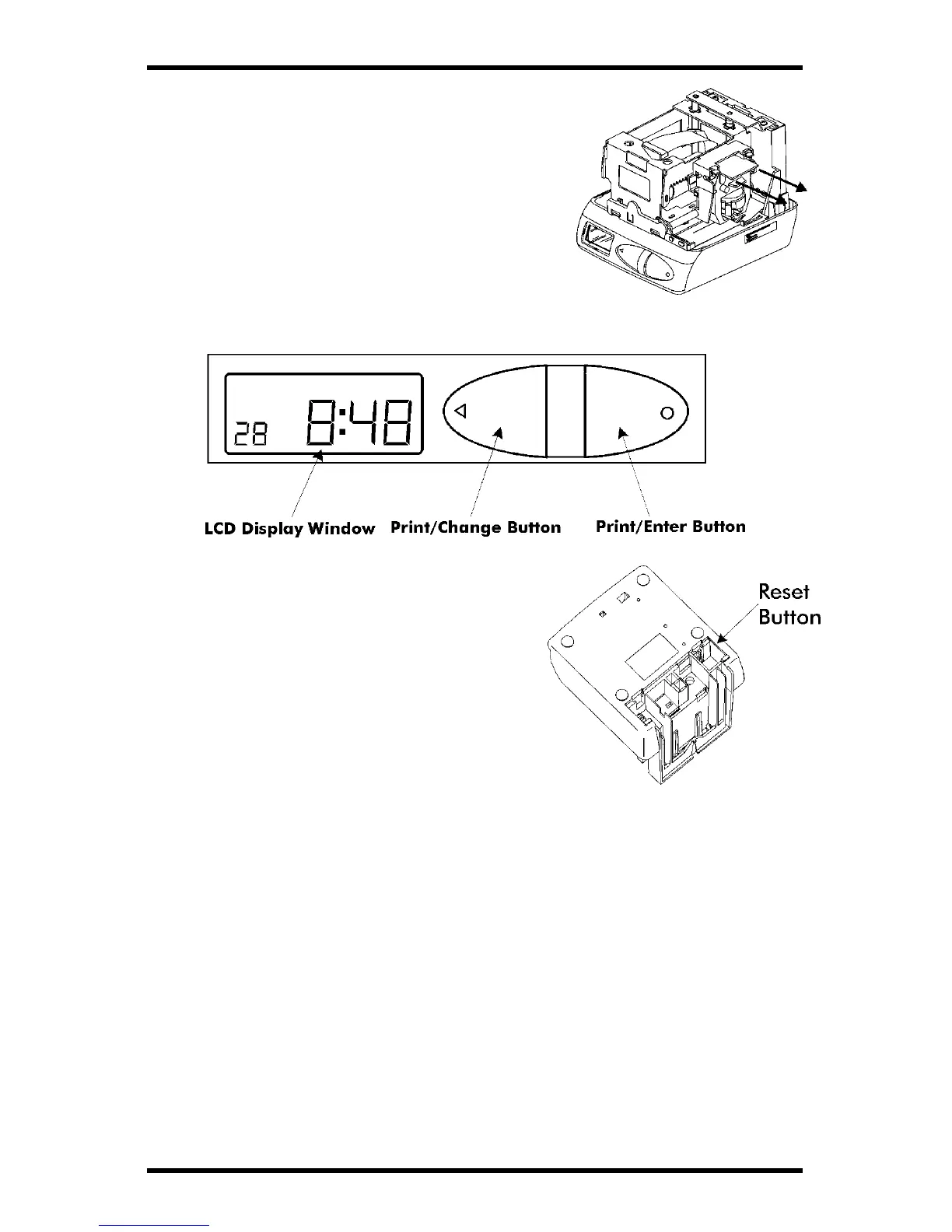 28 8:48

LCD Display Window

Print/Change Button

Print/Enter Button

Reset Button